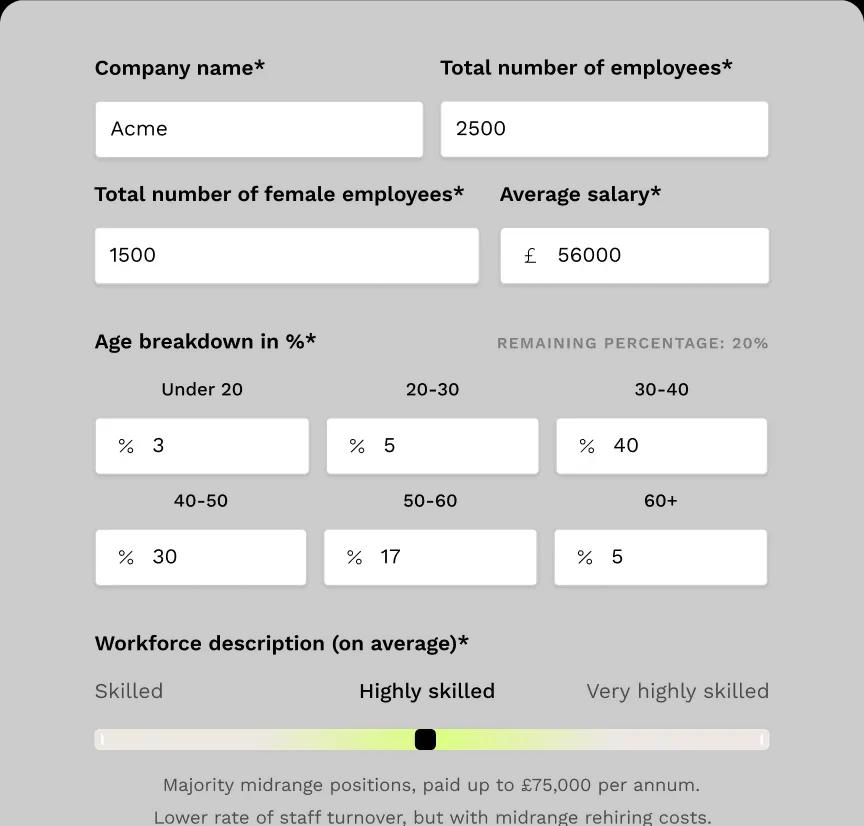 Company name*

Acme

Total number of employees*

2500

Total number of female employees*

1500

Average salary*

£ 56000

Age breakdown in %*

REMAINING PERCENTAGE: 20%

Under 20

% 3

20-30

% 5

30-40

% 40

40-50

% 30

50-60

% 17

60+

% 5

Workforce description (on average)*

Skilled

Highly skilled

Very highly skilled

Majority midrange positions, paid up to £75,000 per annum.

Lower rate of staff turnover, but with midrange rehiring costs.